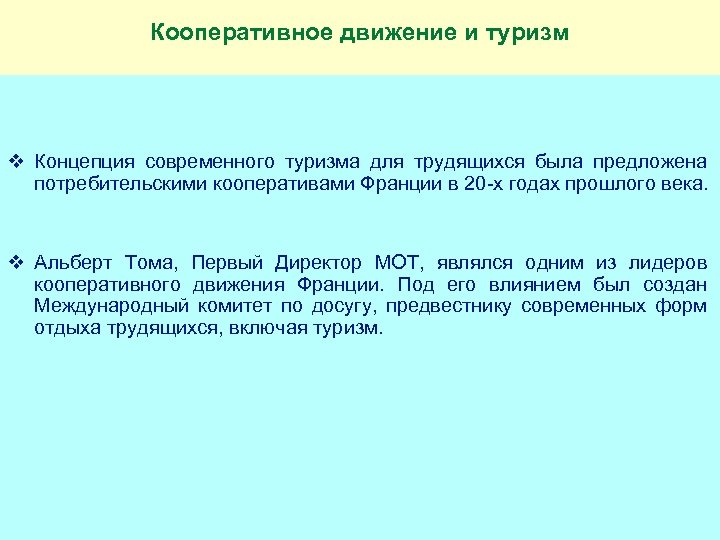 Кооперативное движение и туризм

❖ Концепция современного туризма для трудящихся была предложена потребительскими кооперативами Франции в 20-х годах прошлого века.

❖ Альберт Тома, Первый Директор МОТ, являлся одним из лидеров кооперативного движения Франции. Под его влиянием был создан Международный комитет по досугу, предвестнику современных форм отдыха трудящихся, включая туризм.